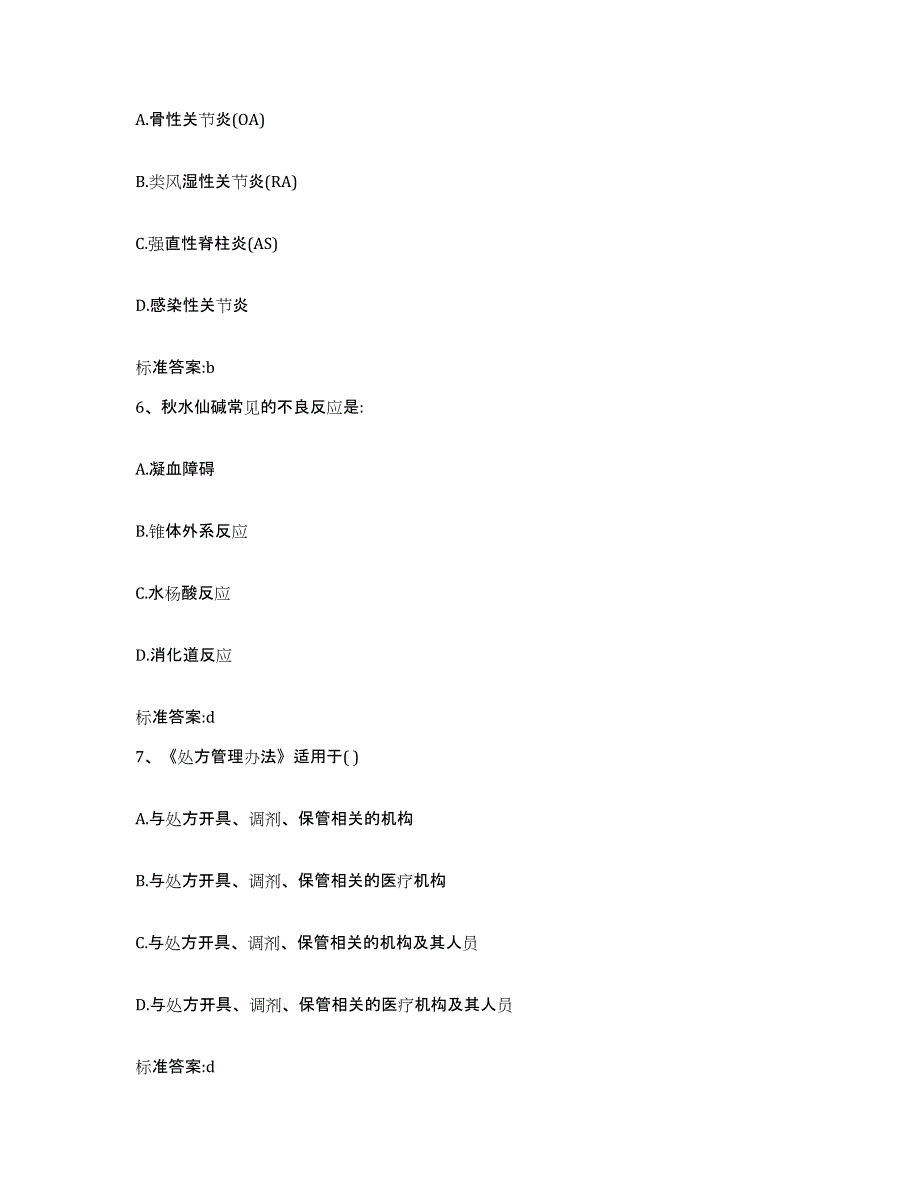 A.骨性关节炎(OA)

B.类风湿性关节炎(RA)

C.强直性脊柱炎(AS)

D.感染性关节炎

标准答案:b

6、秋水仙碱常见的不良反应是:

A.凝血障碍

B.锥体外系反应

C.水杨酸反应

D.消化道反应

标准答案:d

7、《处方管理办法》适用于( )

A.与处方开具、调剂、保管相关的机构

B.与处方开具、调剂、保管相关的医疗机构

C.与处方开具、调剂、保管相关的机构及其人员

D.与处方开具、调剂、保管相关的医疗机构及其人员

标准答案:d